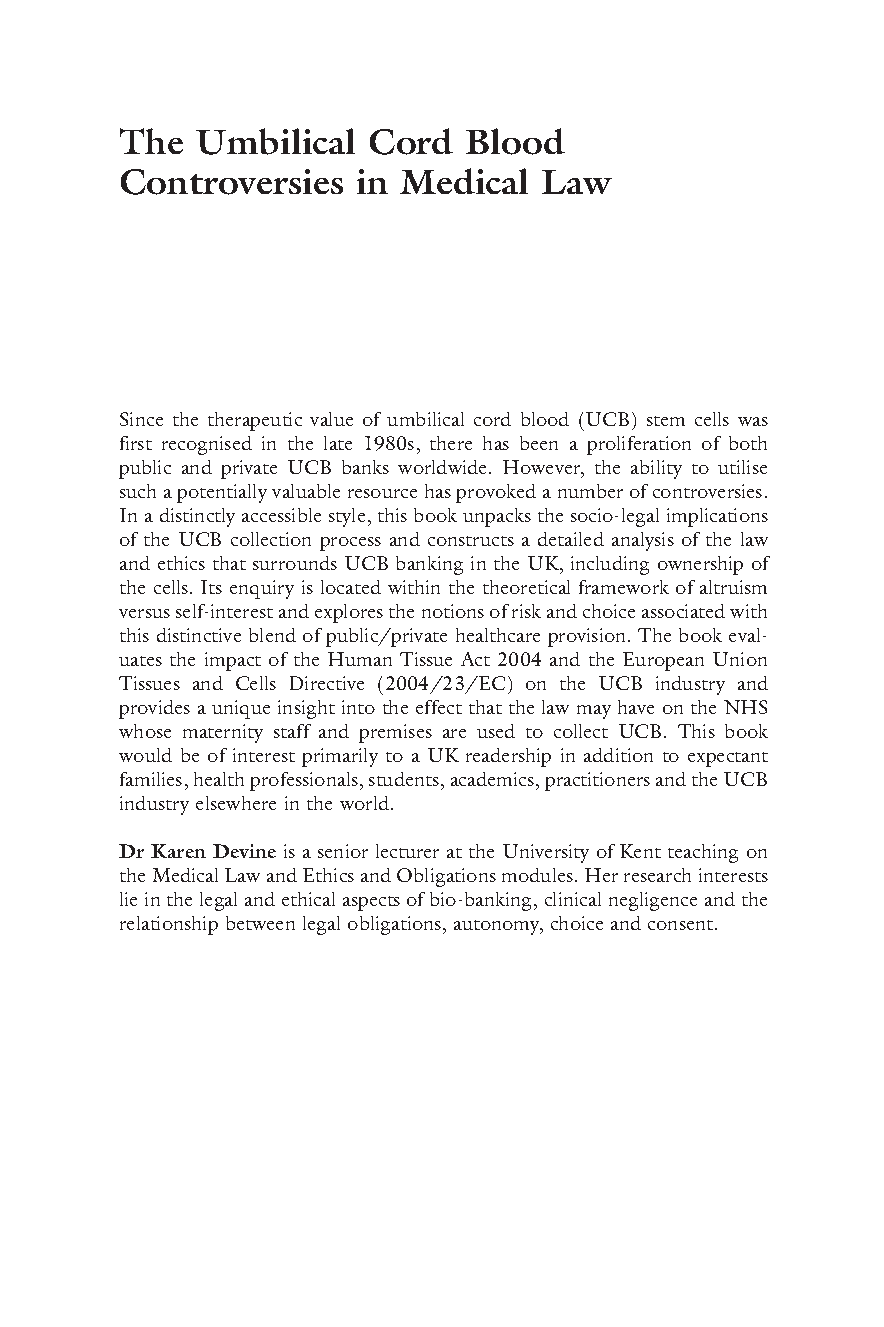 The Umbilical Cord Blood Controversies in Medical Law

Since the therapeutic value of umbilical cord blood (UCB) stem cells was first recognised in the late 1980s, there has been a proliferation of both public and private UCB banks worldwide. However, the ability to utilise such a potentially valuable resource has provoked a number of controversies. In a distinctly accessible style, this book unpacks the socio-legal implications of the UCB collection process and constructs a detailed analysis of the law and ethics that surrounds UCB banking in the UK, including ownership of the cells. Its enquiry is located within the theoretical framework of altruism versus self-interest and explores the notions of risk and choice associated with this distinctive blend of public/private healthcare provision. The book evaluates the impact of the Human Tissue Act 2004 and the European Union Tissues and Cells Directive (2004/23/EC) on the UCB industry and provides a unique insight into the effect that the law may have on the NHS whose maternity staff and premises are used to collect UCB. This book would be of interest primarily to a UK readership in addition to expectant families, health professionals, students, academics, practitioners and the UCB industry elsewhere in the world.

Dr Karen Devine is a senior lecturer at the University of Kent teaching on the Medical Law and Ethics and Obligations modules. Her research interests lie in the legal and ethical aspects of bio-banking, clinical negligence and the relationship between legal obligations, autonomy, choice and consent.